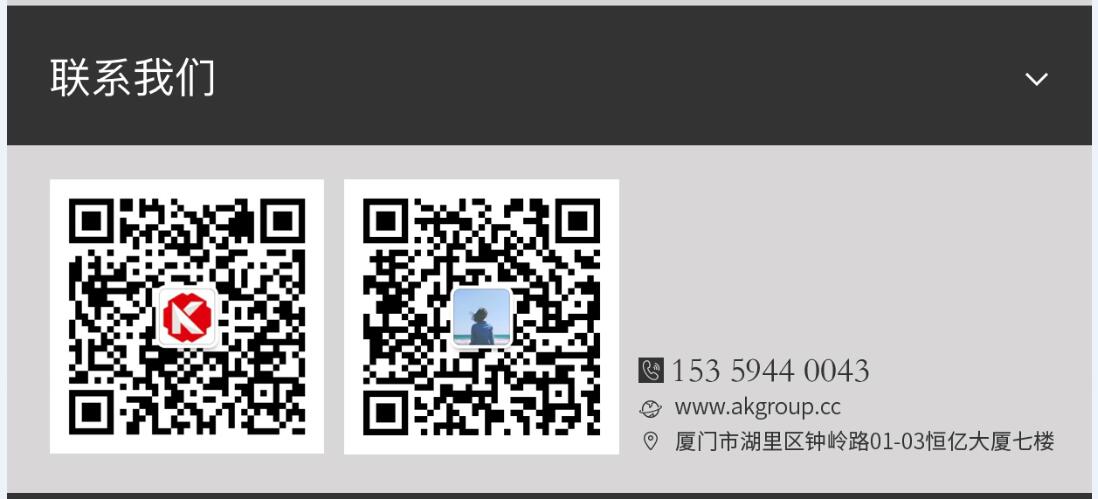 联系我们

153 5944 0043
www.akgroup.cc
厦门市湖里区钟岭路01-03恒亿大厦七楼